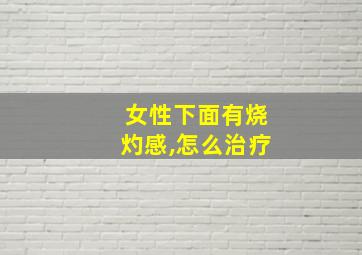 女性下面有烧灼感,怎么治疗